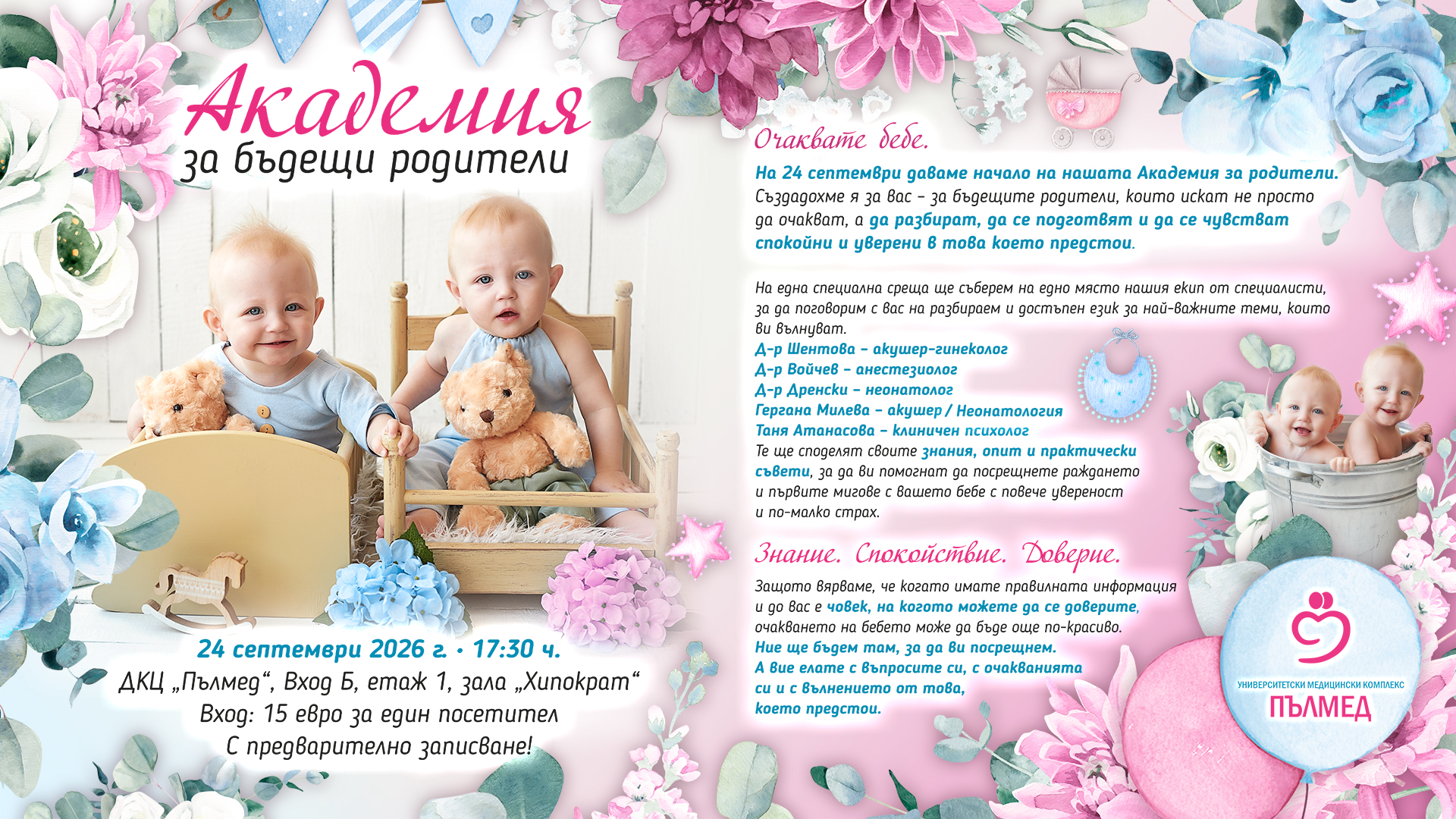 Академия
за бъдещи родители

24 септември 2026 г. • 17:30 ч.
ДКЦ „Пълмед“, Вход Б, етаж 1, зала „Хипократ“
Вход: 15 евро за един посетител
С предварително записване!

Очаквате бебе.

На 24 септември даваме начало на нашата Академия за родители. Създадохме я за вас – за бъдещите родители, които искат не просто да очакват, а да разбират, да се подготвят и да се чувстват спокойни и уверени в това което предстои.

На една специална среща ще съберем на едно място нашия екип от специалисти, за да поговорим с вас на разбираем и достъпен език за най-важните теми, които ви вълнуват.
Д-р Шентова – акушер-гинеколог
Д-р Войчев – анестезиолог
Д-р Дренски – неонатолог
Гергана Милева – акушер / Неонатология
Таня Атанасова – клиничен психолог
Те ще споделят своите знания, опит и практически съвети, за да ви помогнат да посрещнете раждането и първите мигове с вашето бебе с повече увереност и по-малко страх.

Знание. Спокойствие. Доверие.

Защото вярваме, че когато имате правилната информация и до вас е човек, на когото можете да се доверите, очакването на бебето може да бъде още по-красиво.
Ние ще бъдем там, за да ви посрещнем.
А вие елате с въпросите си, с очакванията си и с вълнението от това, което предстои.

УНИВЕРСИТЕТСКИ МЕДИЦИНСКИ КОМПЛЕКС
ПЪЛМЕД